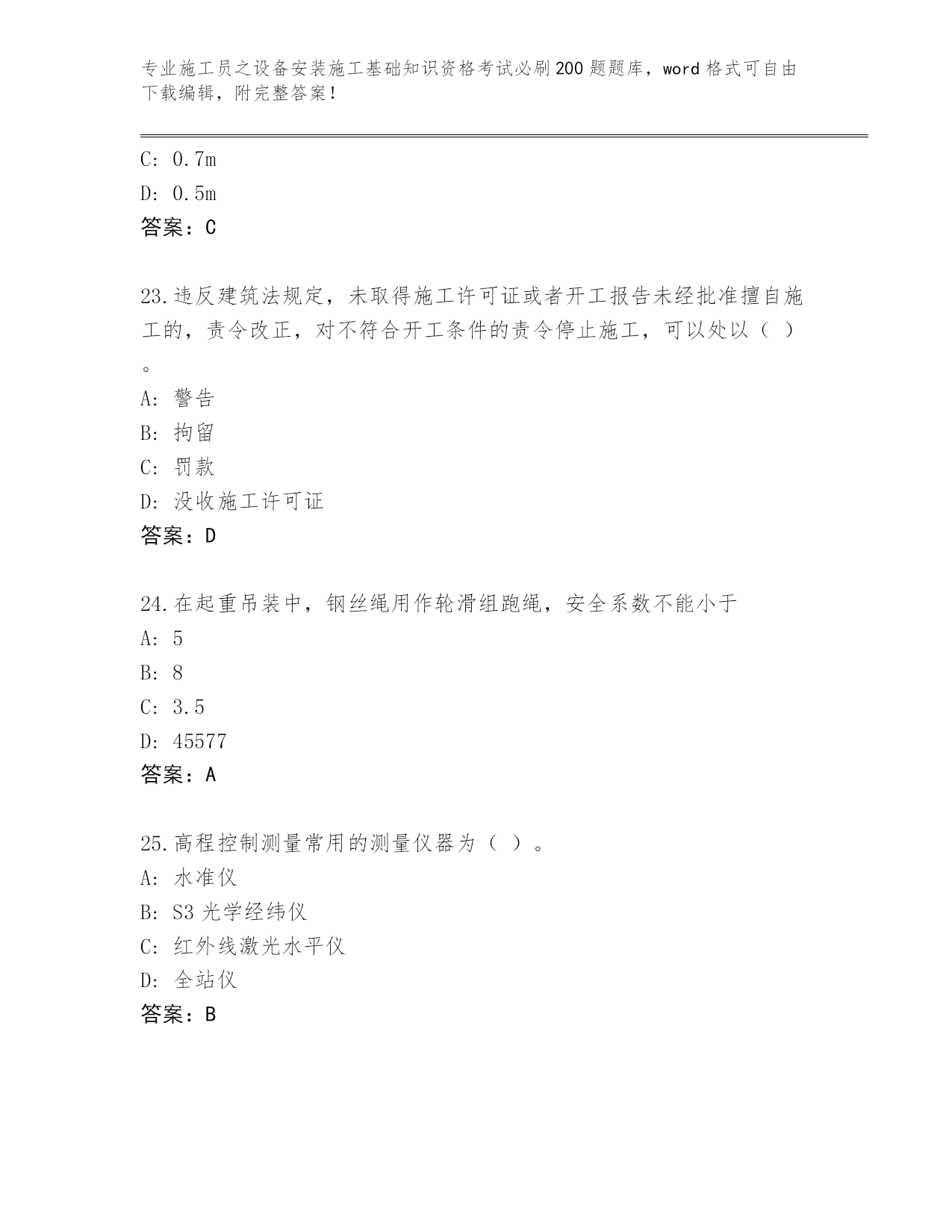 专业施工员之设备安装施工基础知识资格考试必刷200题题库，word格式可自由下载编辑，附完整答案！

C: 0.7m
D: 0.5m
答案：C

23.违反建筑法规定，未取得施工许可证或者开工报告未经批准擅自施工的，责令改正，对不符合开工条件的责令停止施工，可以处以（ ）。
A: 警告
B: 拘留
C: 罚款
D: 没收施工许可证
答案：D

24.在起重吊装中，钢丝绳用作轮滑组跑绳，安全系数不能小于
A: 5
B: 8
C: 3.5
D: 45577
答案：A

25.高程控制测量常用的测量仪器为（ ）。
A: 水准仪
B: S3光学经纬仪
C: 红外线激光水平仪
D: 全站仪
答案：B